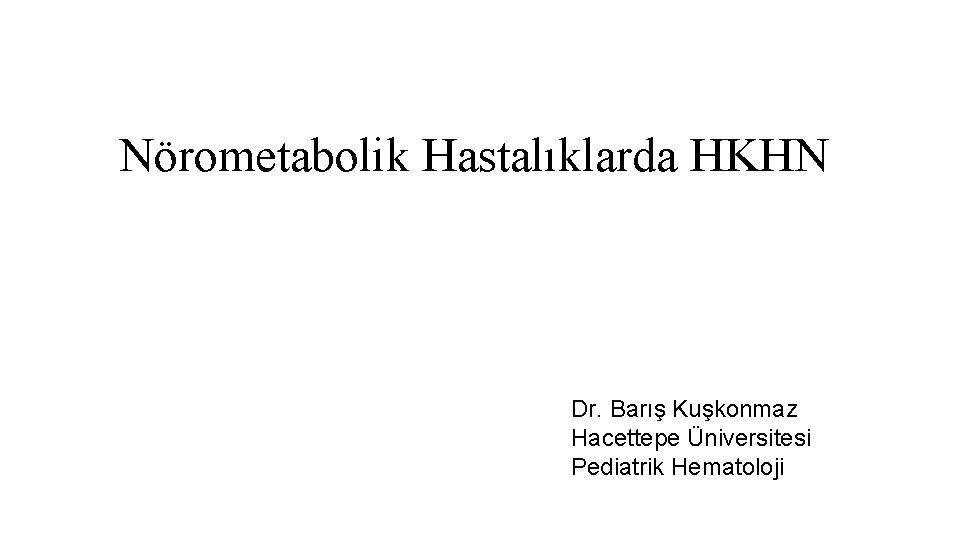 Nörometabolik Hastalıklarda HKHN

Dr. Barış Kuşkonmaz
Hacettepe Üniversitesi
Pediatrik Hematoloji